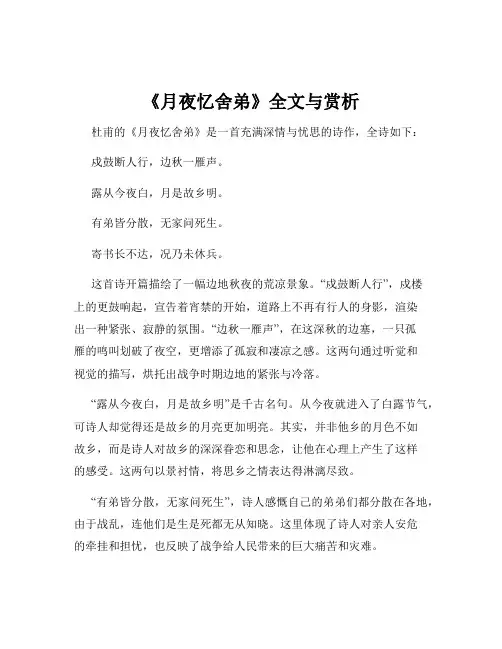 《月夜忆舍弟》全文与赏析

杜甫的《月夜忆舍弟》是一首充满深情与忧思的诗作，全诗如下：

戍鼓断人行，边秋一雁声。

露从今夜白，月是故乡明。

有弟皆分散，无家问死生。

寄书长不达，况乃未休兵。

这首诗开篇描绘了一幅边地秋夜的荒凉景象。“戍鼓断人行”，戍楼上的更鼓响起，宣告着宵禁的开始，道路上不再有行人的身影，渲染出一种紧张、寂静的氛围。“边秋一雁声”，在这深秋的边塞，一只孤雁的鸣叫划破了夜空，更增添了孤寂和凄凉之感。这两句通过听觉和视觉的描写，烘托出战争时期边地的紧张与冷落。

“露从今夜白，月是故乡明”是千古名句。从今夜就进入了白露节气，可诗人却觉得还是故乡的月亮更加明亮。其实，并非他乡的月色不如故乡，而是诗人对故乡的深深眷恋和思念，让他在心理上产生了这样的感受。这两句以景衬情，将思乡之情表达得淋漓尽致。

“有弟皆分散，无家问死生”，诗人感慨自己的弟弟们都分散在各地，由于战乱，连他们是生是死都无从知晓。这里体现了诗人对亲人安危的牵挂和担忧，也反映了战争给人民带来的巨大痛苦和灾难。